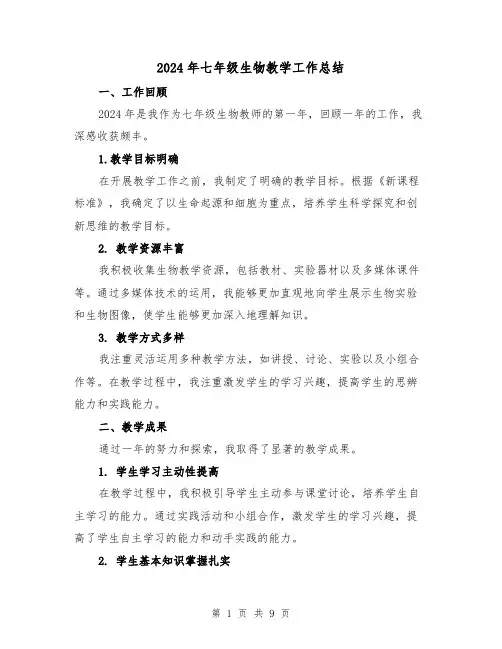 2024年七年级生物教学工作总结

一、工作回顾

2024年是我作为七年级生物教师的第一年，回顾一年的工作，我深感收获颇丰。

1.教学目标明确

在开展教学工作之前，我制定了明确的教学目标。根据《新课程标准》，我确定了以生命起源和细胞为重点，培养学生科学探究和创新思维的教学目标。

2. 教学资源丰富

我积极收集生物教学资源，包括教材、实验器材以及多媒体课件等。通过多媒体技术的运用，我能够更加直观地向学生展示生物实验和生物图像，使学生能够更加深入地理解知识。

3. 教学方式多样

我注重灵活运用多种教学方法，如讲授、讨论、实验以及小组合作等。在教学过程中，我注重激发学生的学习兴趣，提高学生的思辨能力和实践能力。

二、教学成果

通过一年的努力和探索，我取得了显著的教学成果。

1. 学生学习主动性提高

在教学过程中，我积极引导学生主动参与课堂讨论，培养学生自主学习的能力。通过实践活动和小组合作，激发学生的学习兴趣，提高了学生自主学习的能力和动手实践的能力。

2. 学生基本知识掌握扎实

第 1 页 共 9 页